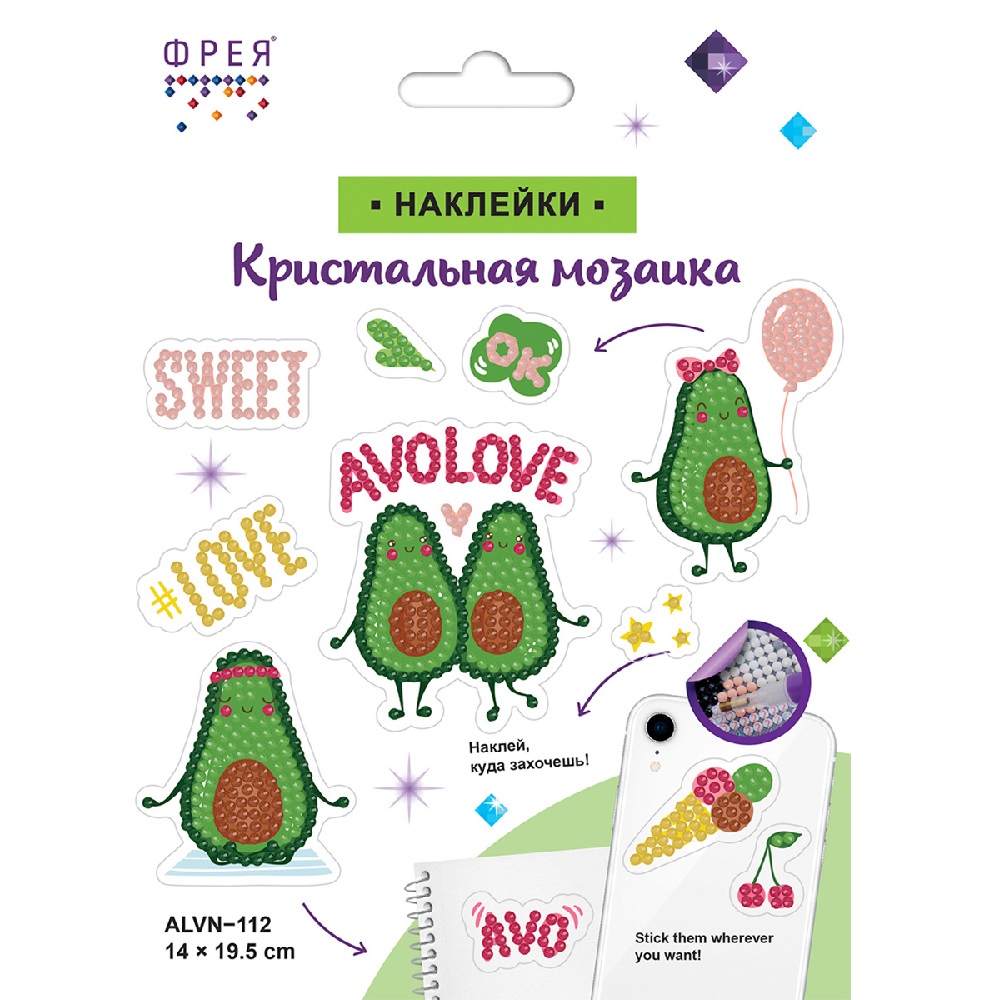 ФРЕЯ®

▪ НАКЛЕЙКИ ▪

Кристальная мозаика

SWEET

OK

AVOLOVE

#LOVE

Наклей,
куда захочешь!

ALVN-112
14 × 19.5 cm

AVO

Stick them wherever
you want!